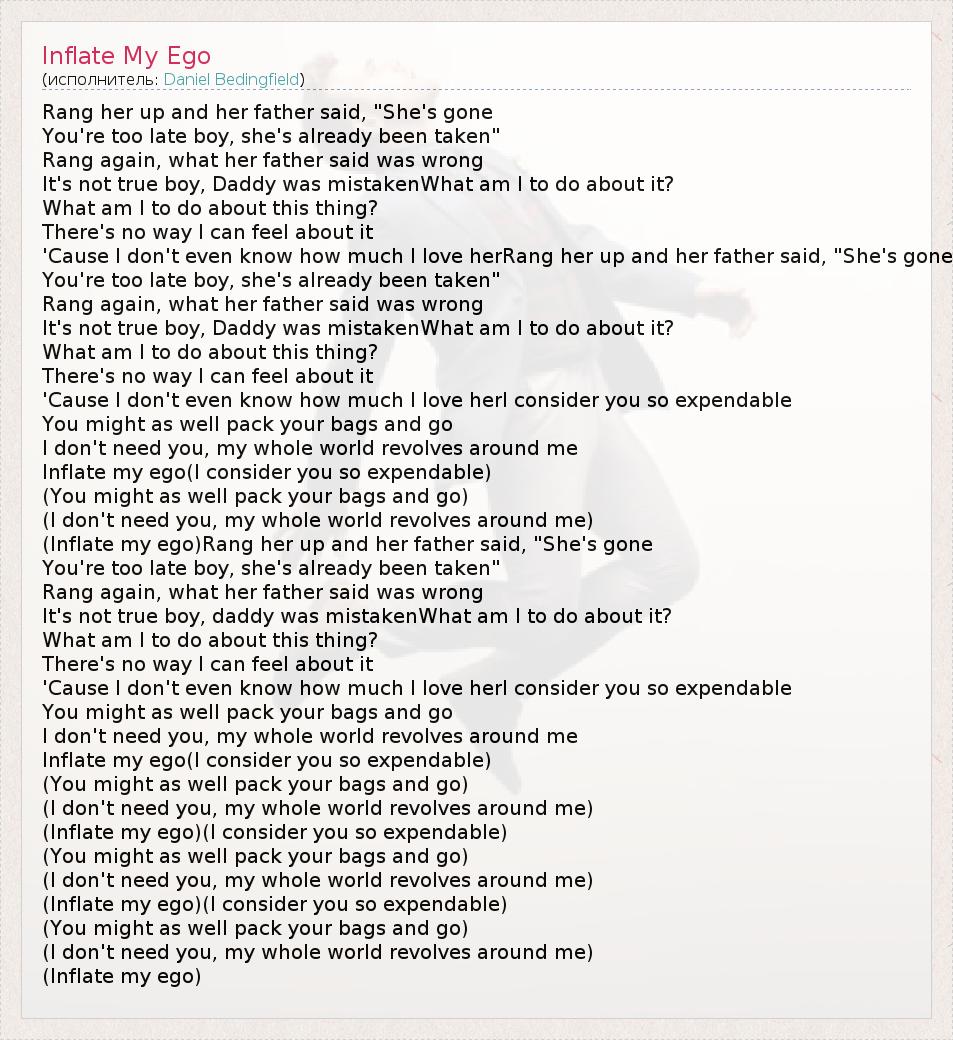 Inflate My Ego
(исполнитель: Daniel Bedingfield)

Rang her up and her father said, "She's gone
You're too late boy, she's already been taken"
Rang again, what her father said was wrong
It's not true boy, Daddy was mistakenWhat am I to do about it?
What am I to do about this thing?
There's no way I can feel about it
'Cause I don't even know how much I love herRang her up and her father said, "She's gone
You're too late boy, she's already been taken"
Rang again, what her father said was wrong
It's not true boy, Daddy was mistakenWhat am I to do about it?
What am I to do about this thing?
There's no way I can feel about it
'Cause I don't even know how much I love herI consider you so expendable
You might as well pack your bags and go
I don't need you, my whole world revolves around me
Inflate my ego(I consider you so expendable)
(You might as well pack your bags and go)
(I don't need you, my whole world revolves around me)
(Inflate my ego)Rang her up and her father said, "She's gone
You're too late boy, she's already been taken"
Rang again, what her father said was wrong
It's not true boy, daddy was mistakenWhat am I to do about it?
What am I to do about this thing?
There's no way I can feel about it
'Cause I don't even know how much I love herI consider you so expendable
You might as well pack your bags and go
I don't need you, my whole world revolves around me
Inflate my ego(I consider you so expendable)
(You might as well pack your bags and go)
(I don't need you, my whole world revolves around me)
(Inflate my ego)(I consider you so expendable)
(You might as well pack your bags and go)
(I don't need you, my whole world revolves around me)
(Inflate my ego)(I consider you so expendable)
(You might as well pack your bags and go)
(I don't need you, my whole world revolves around me)
(Inflate my ego)